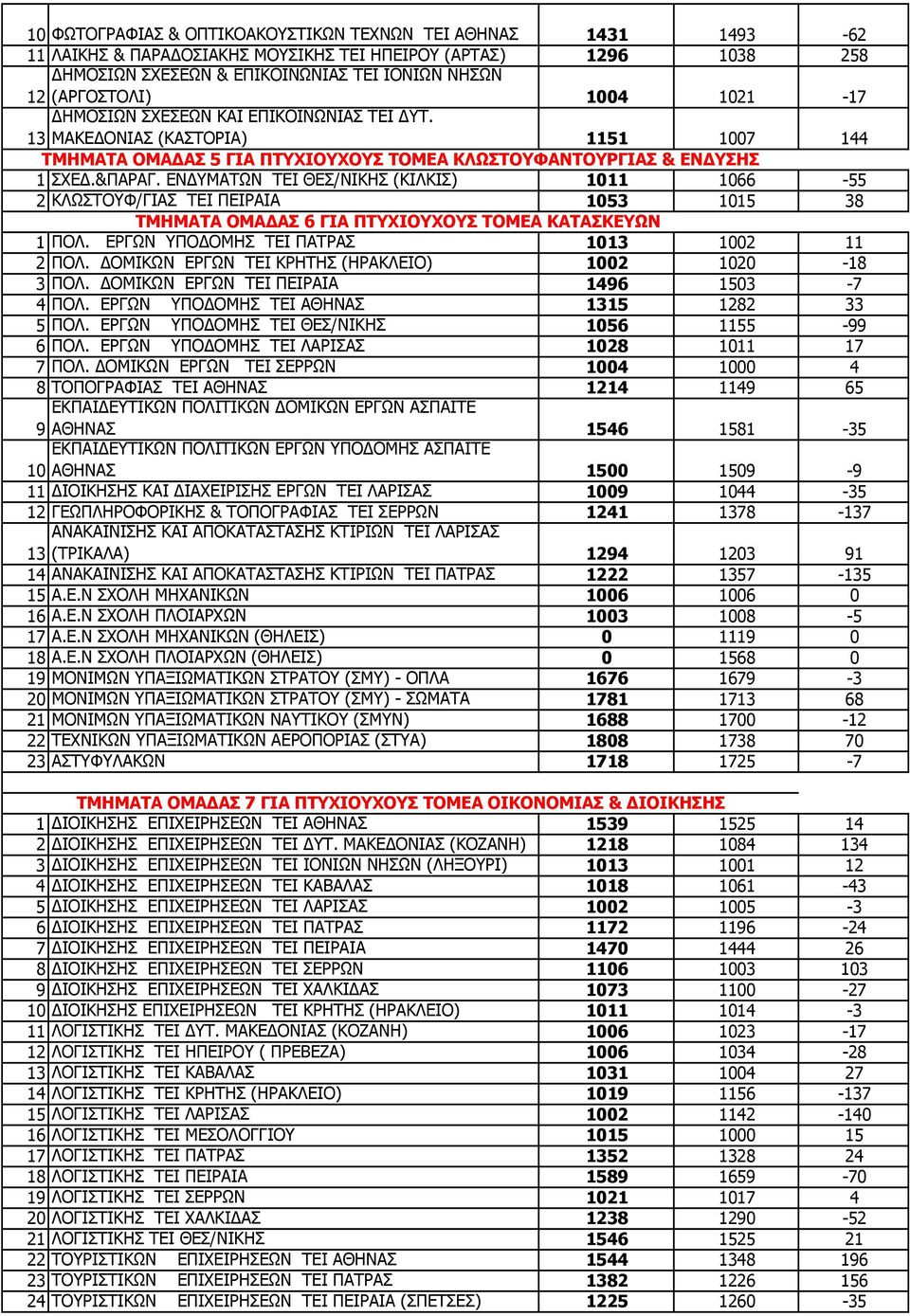 | | | | | |
|---|---|---|---|---|
| 10 | ΦΩΤΟΓΡΑΦΙΑΣ & ΟΠΤΙΚΟΑΚΟΥΣΤΙΚΩΝ ΤΕΧΝΩΝ ΤΕΙ ΑΘΗΝΑΣ | 1431 | 1493 | -62 |
| 11 | ΛΑΙΚΗΣ & ΠΑΡΑΔΟΣΙΑΚΗΣ ΜΟΥΣΙΚΗΣ ΤΕΙ ΗΠΕΙΡΟΥ (ΑΡΤΑΣ) | 1296 | 1038 | 258 |
| 12 | ΔΗΜΟΣΙΩΝ ΣΧΕΣΕΩΝ & ΕΠΙΚΟΙΝΩΝΙΑΣ ΤΕΙ ΙΟΝΙΩΝ ΝΗΣΩΝ (ΑΡΓΟΣΤΟΛΙ) | 1004 | 1021 | -17 |
| 13 | ΔΗΜΟΣΙΩΝ ΣΧΕΣΕΩΝ ΚΑΙ ΕΠΙΚΟΙΝΩΝΙΑΣ ΤΕΙ ΔΥΤ. ΜΑΚΕΔΟΝΙΑΣ (ΚΑΣΤΟΡΙΑ) | 1151 | 1007 | 144 |
| | ΤΜΗΜΑΤΑ ΟΜΑΔΑΣ 5 ΓΙΑ ΠΤΥΧΙΟΥΧΟΥΣ ΤΟΜΕΑ ΚΛΩΣΤΟΥΦΑΝΤΟΥΡΓΙΑΣ & ΕΝΔΥΣΗΣ | | | |
| 1 | ΣΧΕΔ.&ΠΑΡΑΓ. ΕΝΔΥΜΑΤΩΝ ΤΕΙ ΘΕΣ/ΝΙΚΗΣ (ΚΙΛΚΙΣ) | 1011 | 1066 | -55 |
| 2 | ΚΛΩΣΤΟΥΦ/ΓΙΑΣ ΤΕΙ ΠΕΙΡΑΙΑ | 1053 | 1015 | 38 |
| | ΤΜΗΜΑΤΑ ΟΜΑΔΑΣ 6 ΓΙΑ ΠΤΥΧΙΟΥΧΟΥΣ ΤΟΜΕΑ ΚΑΤΑΣΚΕΥΩΝ | | | |
| 1 | ΠΟΛ. ΕΡΓΩΝ ΥΠΟΔΟΜΗΣ ΤΕΙ ΠΑΤΡΑΣ | 1013 | 1002 | 11 |
| 2 | ΠΟΛ. ΔΟΜΙΚΩΝ ΕΡΓΩΝ ΤΕΙ ΚΡΗΤΗΣ (ΗΡΑΚΛΕΙΟ) | 1002 | 1020 | -18 |
| 3 | ΠΟΛ. ΔΟΜΙΚΩΝ ΕΡΓΩΝ ΤΕΙ ΠΕΙΡΑΙΑ | 1496 | 1503 | -7 |
| 4 | ΠΟΛ. ΕΡΓΩΝ ΥΠΟΔΟΜΗΣ ΤΕΙ ΑΘΗΝΑΣ | 1315 | 1282 | 33 |
| 5 | ΠΟΛ. ΕΡΓΩΝ ΥΠΟΔΟΜΗΣ ΤΕΙ ΘΕΣ/ΝΙΚΗΣ | 1056 | 1155 | -99 |
| 6 | ΠΟΛ. ΕΡΓΩΝ ΥΠΟΔΟΜΗΣ ΤΕΙ ΛΑΡΙΣΑΣ | 1028 | 1011 | 17 |
| 7 | ΠΟΛ. ΔΟΜΙΚΩΝ ΕΡΓΩΝ ΤΕΙ ΣΕΡΡΩΝ | 1004 | 1000 | 4 |
| 8 | ΤΟΠΟΓΡΑΦΙΑΣ ΤΕΙ ΑΘΗΝΑΣ | 1214 | 1149 | 65 |
| 9 | ΕΚΠΑΙΔΕΥΤΙΚΩΝ ΠΟΛΙΤΙΚΩΝ ΔΟΜΙΚΩΝ ΕΡΓΩΝ ΑΣΠΑΙΤΕ ΑΘΗΝΑΣ | 1546 | 1581 | -35 |
| 10 | ΕΚΠΑΙΔΕΥΤΙΚΩΝ ΠΟΛΙΤΙΚΩΝ ΕΡΓΩΝ ΥΠΟΔΟΜΗΣ ΑΣΠΑΙΤΕ ΑΘΗΝΑΣ | 1500 | 1509 | -9 |
| 11 | ΔΙΟΙΚΗΣΗΣ ΚΑΙ ΔΙΑΧΕΙΡΙΣΗΣ ΕΡΓΩΝ ΤΕΙ ΛΑΡΙΣΑΣ | 1009 | 1044 | -35 |
| 12 | ΓΕΩΠΛΗΡΟΦΟΡΙΚΗΣ & ΤΟΠΟΓΡΑΦΙΑΣ ΤΕΙ ΣΕΡΡΩΝ | 1241 | 1378 | -137 |
| 13 | ΑΝΑΚΑΙΝΙΣΗΣ ΚΑΙ ΑΠΟΚΑΤΑΣΤΑΣΗΣ ΚΤΙΡΙΩΝ ΤΕΙ ΛΑΡΙΣΑΣ (ΤΡΙΚΑΛΑ) | 1294 | 1203 | 91 |
| 14 | ΑΝΑΚΑΙΝΙΣΗΣ ΚΑΙ ΑΠΟΚΑΤΑΣΤΑΣΗΣ ΚΤΙΡΙΩΝ ΤΕΙ ΠΑΤΡΑΣ | 1222 | 1357 | -135 |
| 15 | Α.Ε.Ν ΣΧΟΛΗ ΜΗΧΑΝΙΚΩΝ | 1006 | 1006 | 0 |
| 16 | Α.Ε.Ν ΣΧΟΛΗ ΠΛΟΙΑΡΧΩΝ | 1003 | 1008 | -5 |
| 17 | Α.Ε.Ν ΣΧΟΛΗ ΜΗΧΑΝΙΚΩΝ (ΘΗΛΕΙΣ) | 0 | 1119 | 0 |
| 18 | Α.Ε.Ν ΣΧΟΛΗ ΠΛΟΙΑΡΧΩΝ (ΘΗΛΕΙΣ) | 0 | 1568 | 0 |
| 19 | ΜΟΝΙΜΩΝ ΥΠΑΞΙΩΜΑΤΙΚΩΝ ΣΤΡΑΤΟΥ (ΣΜΥ) - ΟΠΛΑ | 1676 | 1679 | -3 |
| 20 | ΜΟΝΙΜΩΝ ΥΠΑΞΙΩΜΑΤΙΚΩΝ ΣΤΡΑΤΟΥ (ΣΜΥ) - ΣΩΜΑΤΑ | 1781 | 1713 | 68 |
| 21 | ΜΟΝΙΜΩΝ ΥΠΑΞΙΩΜΑΤΙΚΩΝ ΝΑΥΤΙΚΟΥ (ΣΜΥΝ) | 1688 | 1700 | -12 |
| 22 | ΤΕΧΝΙΚΩΝ ΥΠΑΞΙΩΜΑΤΙΚΩΝ ΑΕΡΟΠΟΡΙΑΣ (ΣΤΥΑ) | 1808 | 1738 | 70 |
| 23 | ΑΣΤΥΦΥΛΑΚΩΝ | 1718 | 1725 | -7 |
| | ΤΜΗΜΑΤΑ ΟΜΑΔΑΣ 7 ΓΙΑ ΠΤΥΧΙΟΥΧΟΥΣ ΤΟΜΕΑ ΟΙΚΟΝΟΜΙΑΣ & ΔΙΟΙΚΗΣΗΣ | | | |
| 1 | ΔΙΟΙΚΗΣΗΣ ΕΠΙΧΕΙΡΗΣΕΩΝ ΤΕΙ ΑΘΗΝΑΣ | 1539 | 1525 | 14 |
| 2 | ΔΙΟΙΚΗΣΗΣ ΕΠΙΧΕΙΡΗΣΕΩΝ ΤΕΙ ΔΥΤ. ΜΑΚΕΔΟΝΙΑΣ (ΚΟΖΑΝΗ) | 1218 | 1084 | 134 |
| 3 | ΔΙΟΙΚΗΣΗΣ ΕΠΙΧΕΙΡΗΣΕΩΝ ΤΕΙ ΙΟΝΙΩΝ ΝΗΣΩΝ (ΛΗΞΟΥΡΙ) | 1013 | 1001 | 12 |
| 4 | ΔΙΟΙΚΗΣΗΣ ΕΠΙΧΕΙΡΗΣΕΩΝ ΤΕΙ ΚΑΒΑΛΑΣ | 1018 | 1061 | -43 |
| 5 | ΔΙΟΙΚΗΣΗΣ ΕΠΙΧΕΙΡΗΣΕΩΝ ΤΕΙ ΛΑΡΙΣΑΣ | 1002 | 1005 | -3 |
| 6 | ΔΙΟΙΚΗΣΗΣ ΕΠΙΧΕΙΡΗΣΕΩΝ ΤΕΙ ΠΑΤΡΑΣ | 1172 | 1196 | -24 |
| 7 | ΔΙΟΙΚΗΣΗΣ ΕΠΙΧΕΙΡΗΣΕΩΝ ΤΕΙ ΠΕΙΡΑΙΑ | 1470 | 1444 | 26 |
| 8 | ΔΙΟΙΚΗΣΗΣ ΕΠΙΧΕΙΡΗΣΕΩΝ ΤΕΙ ΣΕΡΡΩΝ | 1106 | 1003 | 103 |
| 9 | ΔΙΟΙΚΗΣΗΣ ΕΠΙΧΕΙΡΗΣΕΩΝ ΤΕΙ ΧΑΛΚΙΔΑΣ | 1073 | 1100 | -27 |
| 10 | ΔΙΟΙΚΗΣΗΣ ΕΠΙΧΕΙΡΗΣΕΩΝ ΤΕΙ ΚΡΗΤΗΣ (ΗΡΑΚΛΕΙΟ) | 1011 | 1014 | -3 |
| 11 | ΛΟΓΙΣΤΙΚΗΣ ΤΕΙ ΔΥΤ. ΜΑΚΕΔΟΝΙΑΣ (ΚΟΖΑΝΗ) | 1006 | 1023 | -17 |
| 12 | ΛΟΓΙΣΤΙΚΗΣ ΤΕΙ ΗΠΕΙΡΟΥ ( ΠΡΕΒΕΖΑ) | 1006 | 1034 | -28 |
| 13 | ΛΟΓΙΣΤΙΚΗΣ ΤΕΙ ΚΑΒΑΛΑΣ | 1031 | 1004 | 27 |
| 14 | ΛΟΓΙΣΤΙΚΗΣ ΤΕΙ ΚΡΗΤΗΣ (ΗΡΑΚΛΕΙΟ) | 1019 | 1156 | -137 |
| 15 | ΛΟΓΙΣΤΙΚΗΣ ΤΕΙ ΛΑΡΙΣΑΣ | 1002 | 1142 | -140 |
| 16 | ΛΟΓΙΣΤΙΚΗΣ ΤΕΙ ΜΕΣΟΛΟΓΓΙΟΥ | 1015 | 1000 | 15 |
| 17 | ΛΟΓΙΣΤΙΚΗΣ ΤΕΙ ΠΑΤΡΑΣ | 1352 | 1328 | 24 |
| 18 | ΛΟΓΙΣΤΙΚΗΣ ΤΕΙ ΠΕΙΡΑΙΑ | 1589 | 1659 | -70 |
| 19 | ΛΟΓΙΣΤΙΚΗΣ ΤΕΙ ΣΕΡΡΩΝ | 1021 | 1017 | 4 |
| 20 | ΛΟΓΙΣΤΙΚΗΣ ΤΕΙ ΧΑΛΚΙΔΑΣ | 1238 | 1290 | -52 |
| 21 | ΛΟΓΙΣΤΙΚΗΣ ΤΕΙ ΘΕΣ/ΝΙΚΗΣ | 1546 | 1525 | 21 |
| 22 | ΤΟΥΡΙΣΤΙΚΩΝ ΕΠΙΧΕΙΡΗΣΕΩΝ ΤΕΙ ΑΘΗΝΑΣ | 1544 | 1348 | 196 |
| 23 | ΤΟΥΡΙΣΤΙΚΩΝ ΕΠΙΧΕΙΡΗΣΕΩΝ ΤΕΙ ΠΑΤΡΑΣ | 1382 | 1226 | 156 |
| 24 | ΤΟΥΡΙΣΤΙΚΩΝ ΕΠΙΧΕΙΡΗΣΕΩΝ ΤΕΙ ΠΕΙΡΑΙΑ (ΣΠΕΤΣΕΣ) | 1225 | 1260 | -35 |